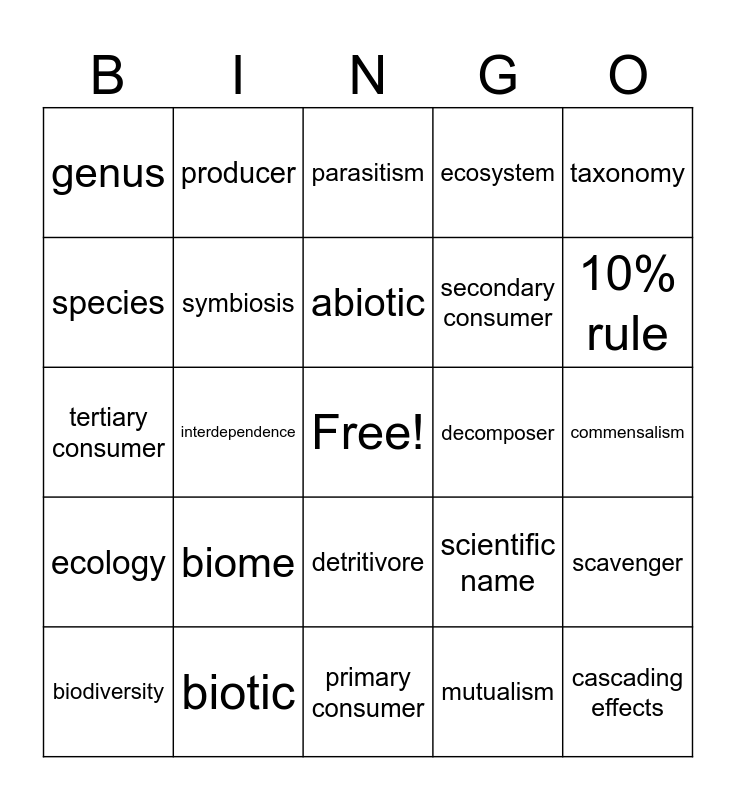 | B | I | N | G | O |
|---|---|---|---|---|
| genus | producer | parasitism | ecosystem | taxonomy |
| species | symbiosis | abiotic | secondary consumer | 10% rule |
| tertiary consumer | interdependence | Free! | decomposer | commensalism |
| ecology | biome | detritivore | scientific name | scavenger |
| biodiversity | biotic | primary consumer | mutualism | cascading effects |